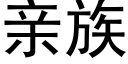 亲族